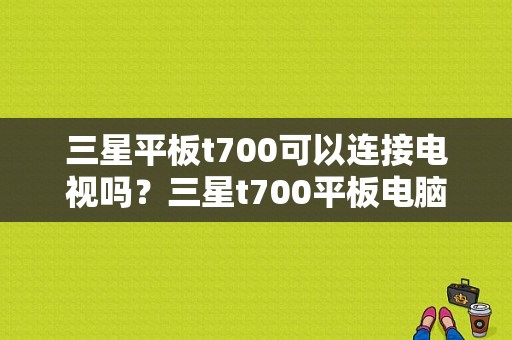 三星平板t700可以连接电视吗？三星t700平板电脑